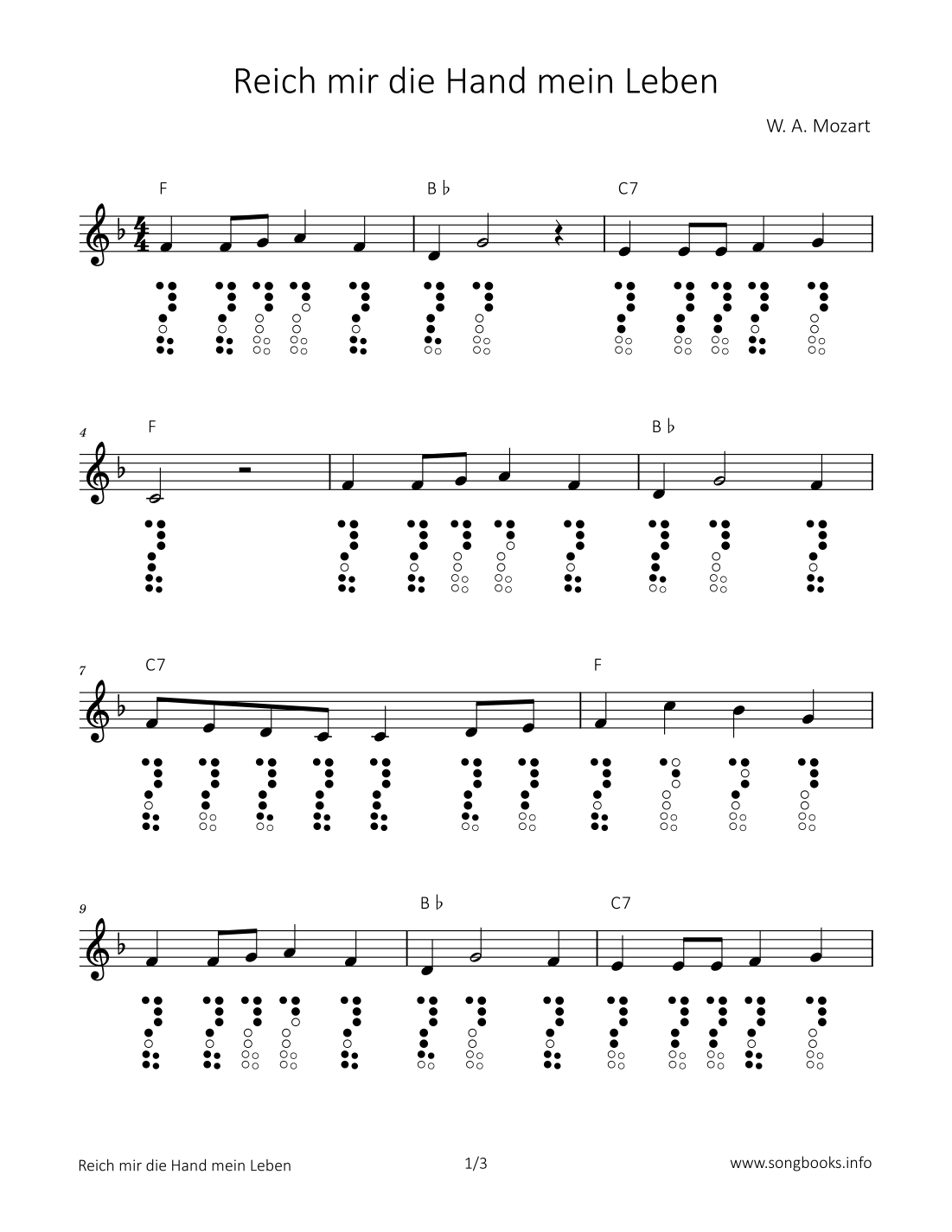 Reich mir die Hand mein Leben

W. A. Mozart

F

B ♭

C7

4

F

B ♭

7

C7

F

9

B ♭

C7

Reich mir die Hand mein Leben

1/3

www.songbooks.info